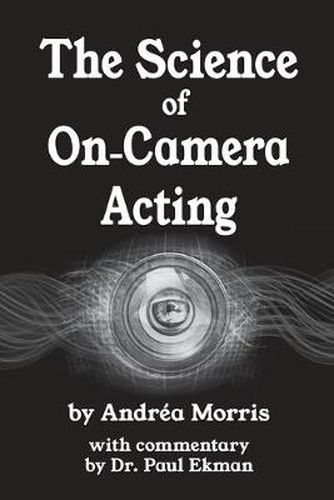 The Science of On-Camera Acting

by Andréa Morris

with commentary by Dr. Paul Ekman